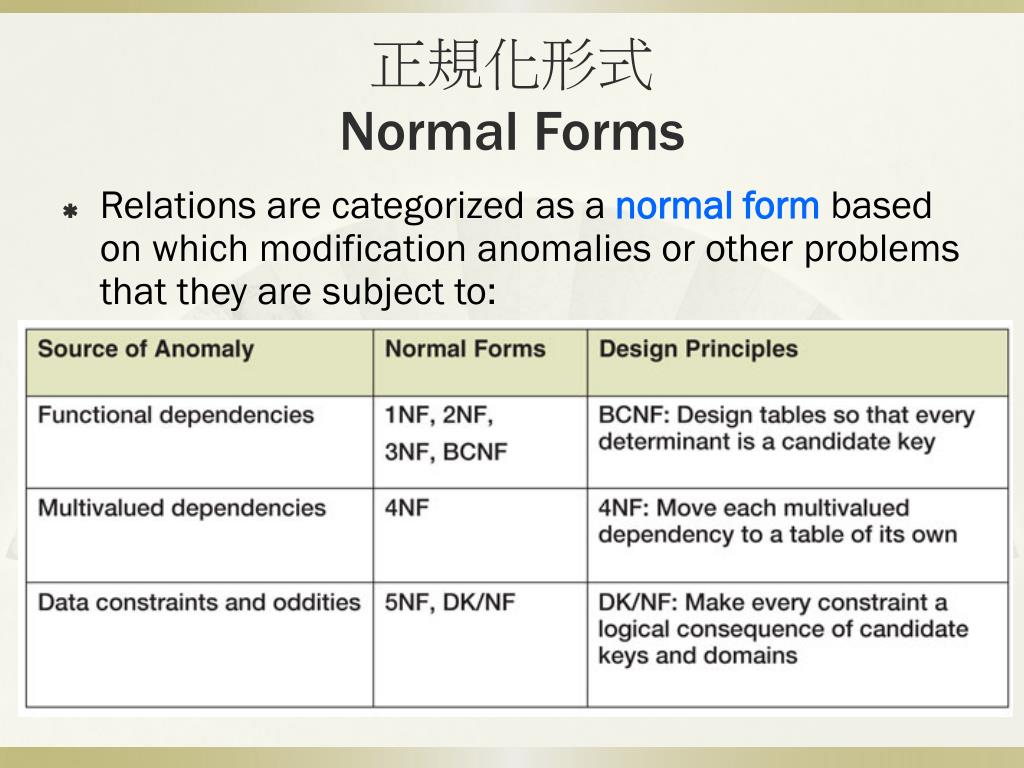 正規化形式
Normal Forms

Relations are categorized as a normal form based on which modification anomalies or other problems that they are subject to:

| Source of Anomaly | Normal Forms | Design Principles |
|---|---|---|
| Functional dependencies | 1NF, 2NF, 3NF, BCNF | BCNF: Design tables so that every determinant is a candidate key |
| Multivalued dependencies | 4NF | 4NF: Move each multivalued dependency to a table of its own |
| Data constraints and oddities | 5NF, DK/NF | DK/NF: Make every constraint a logical consequence of candidate keys and domains |